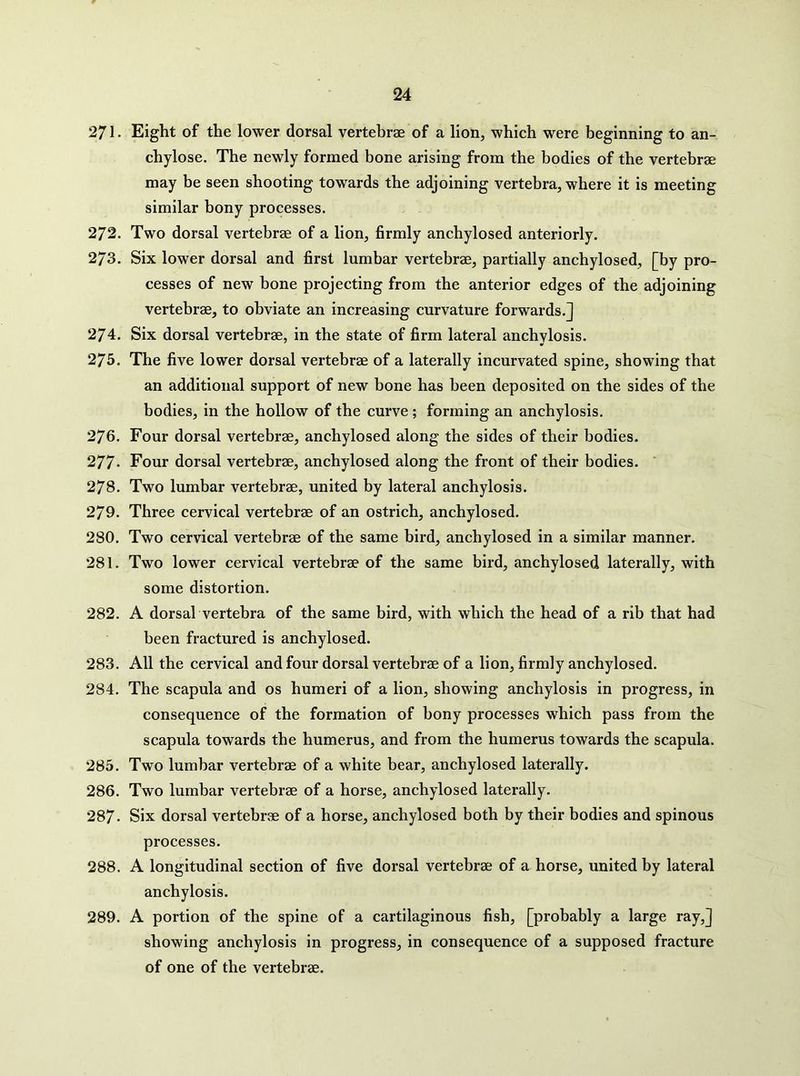 24

271. Eight of the lower dorsal vertebræ of a lion, which were beginning to anchylose. The newly formed bone arising from the bodies of the vertebræ may be seen shooting towards the adjoining vertebra, where it is meeting similar bony processes.

272. Two dorsal vertebræ of a lion, firmly anchylosed anteriorly.

273. Six lower dorsal and first lumbar vertebræ, partially anchylosed, [by processes of new bone projecting from the anterior edges of the adjoining vertebræ, to obviate an increasing curvature forwards.]

274. Six dorsal vertebræ, in the state of firm lateral anchylosis.

275. The five lower dorsal vertebræ of a laterally incurvated spine, showing that an additional support of new bone has been deposited on the sides of the bodies, in the hollow of the curve; forming an anchylosis.

276. Four dorsal vertebræ, anchylosed along the sides of their bodies.

277. Four dorsal vertebræ, anchylosed along the front of their bodies.

278. Two lumbar vertebræ, united by lateral anchylosis.

279. Three cervical vertebræ of an ostrich, anchylosed.

280. Two cervical vertebræ of the same bird, anchylosed in a similar manner.

281. Two lower cervical vertebræ of the same bird, anchylosed laterally, with some distortion.

282. A dorsal vertebra of the same bird, with which the head of a rib that had been fractured is anchylosed.

283. All the cervical and four dorsal vertebræ of a lion, firmly anchylosed.

284. The scapula and os humeri of a lion, showing anchylosis in progress, in consequence of the formation of bony processes which pass from the scapula towards the humerus, and from the humerus towards the scapula.

285. Two lumbar vertebræ of a white bear, anchylosed laterally.

286. Two lumbar vertebræ of a horse, anchylosed laterally.

287. Six dorsal vertebræ of a horse, anchylosed both by their bodies and spinous processes.

288. A longitudinal section of five dorsal vertebræ of a horse, united by lateral anchylosis.

289. A portion of the spine of a cartilaginous fish, [probably a large ray,] showing anchylosis in progress, in consequence of a supposed fracture of one of the vertebræ.